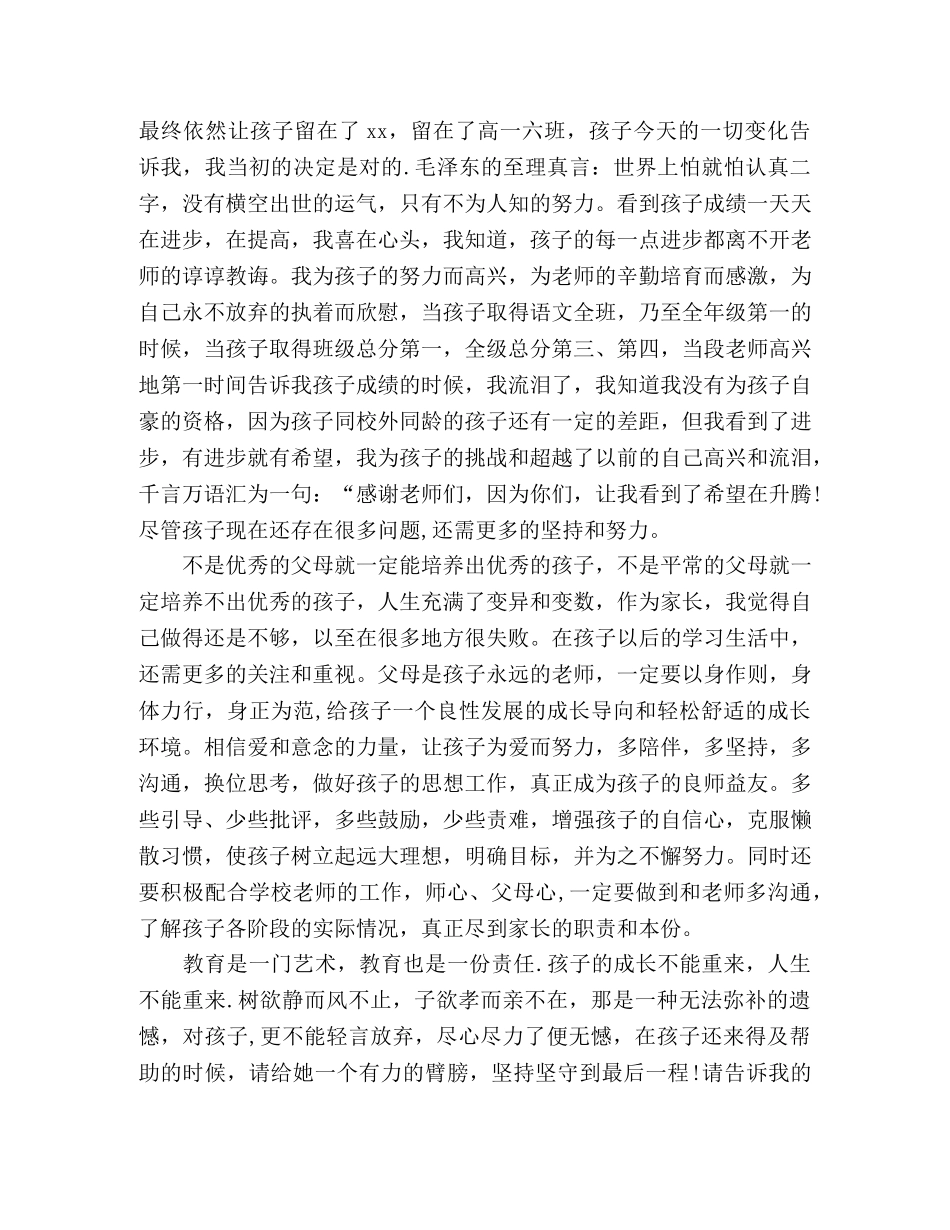 最终依然让孩子留在了 xx，留在了高一六班，孩子今天的一切变化告诉我，我当初的决定是对的.毛泽东的至理真言：世界上怕就怕认真二字，没有横空出世的运气，只有不为人知的努力。看到孩子成绩一天天在进步，在提高，我喜在心头，我知道，孩子的每一点进步都离不开老师的谆谆教诲。我为孩子的努力而高兴，为老师的辛勤培育而感激，为自己永不放弃的执着而欣慰，当孩子取得语文全班，乃至全年级第一的时候，当孩子取得班级总分第一，全级总分第三、第四，当段老师高兴地第一时间告诉我孩子成绩的时候，我流泪了，我知道我没有为孩子自豪的资格，因为孩子同校外同龄的孩子还有一定的差距，但我看到了进步，有进步就有希望，我为孩子的挑战和超越了以前的自己高兴和流泪，千言万语汇为一句：“感谢老师们，因为你们，让我看到了希望在升腾!尽管孩子现在还存在很多问题,还需更多的坚持和努力。

不是优秀的父母就一定能培养出优秀的孩子，不是平常的父母就一定培养不出优秀的孩子，人生充满了变异和变数，作为家长，我觉得自己做得还是不够，以至在很多地方很失败。在孩子以后的学习生活中，还需更多的关注和重视。父母是孩子永远的老师，一定要以身作则，身体力行，身正为范,给孩子一个良性发展的成长导向和轻松舒适的成长环境。相信爱和意念的力量，让孩子为爱而努力，多陪伴，多坚持，多沟通，换位思考，做好孩子的思想工作，真正成为孩子的良师益友。多些引导、少些批评，多些鼓励，少些责难，增强孩子的自信心，克服懒散习惯，使孩子树立起远大理想，明确目标，并为之不懈努力。同时还要积极配合学校老师的工作，师心、父母心,一定要做到和老师多沟通，了解孩子各阶段的实际情况，真正尽到家长的职责和本份。

教育是一门艺术，教育也是一份责任.孩子的成长不能重来，人生不能重来.树欲静而风不止，子欲孝而亲不在，那是一种无法弥补的遗憾，对孩子,更不能轻言放弃，尽心尽力了便无憾，在孩子还来得及帮助的时候，请给她一个有力的臂膀，坚持坚守到最后一程!请告诉我的